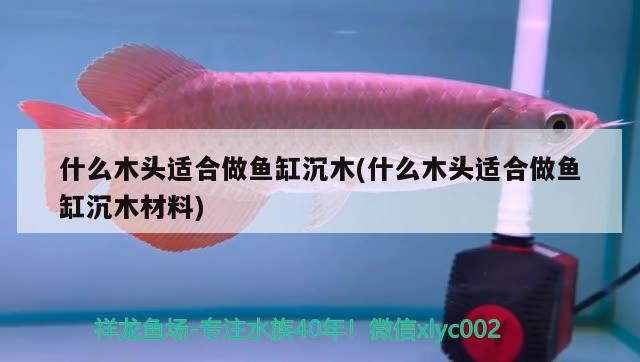 什么木头适合做鱼缸沉木(什么木头适合做鱼缸沉木材料)

祥龙鱼场-专注水族40年！微信xlyc002